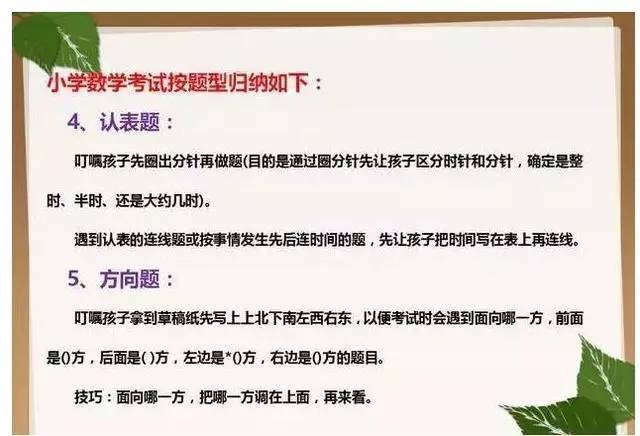 小学数学考试按题型归纳如下：

4、认表题：

叮嘱孩子先圈出分针再做题(目的是通过圈分针先让孩子区分时针和分针，确定是整时、半时、还是大约几时)。

遇到认表的连线题或按事情发生先后连时间的题，先让孩子把时间写在表上再连线。

5、方向题：

叮嘱孩子拿到草稿纸先写上上北下南左西右东，以便考试时会遇到面向哪一方，前面是()方，后面是( )方，左边是*()方，右边是()方的题目。

技巧：面向哪一方，把哪一方调在上面，再来看。